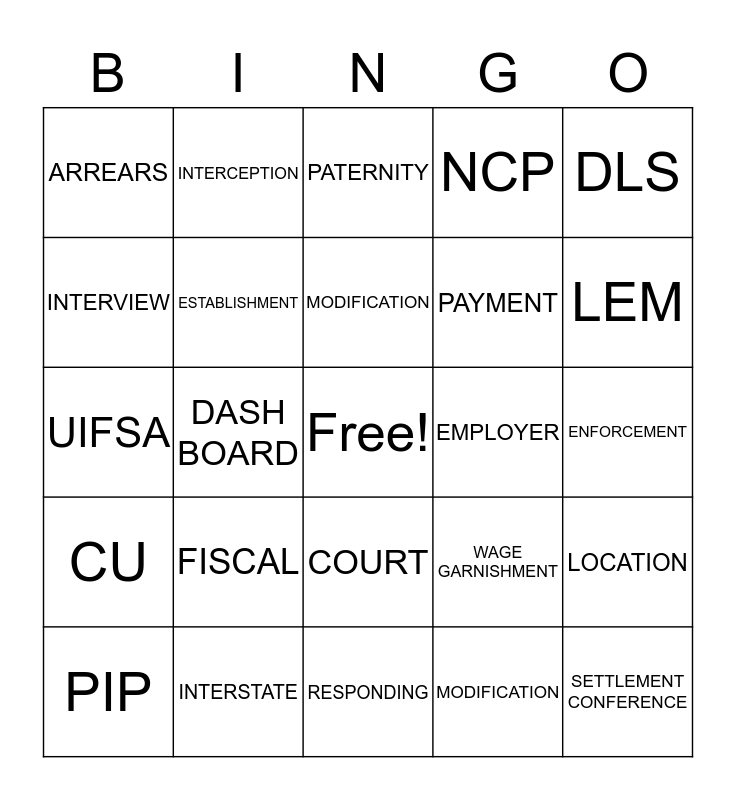 | B | I | N | G | O |
|---|---|---|---|---|
| ARREARS | INTERCEPTION | PATERNITY | NCP | DLS |
| INTERVIEW | ESTABLISHMENT | MODIFICATION | PAYMENT | LEM |
| UIFSA | DASH BOARD | Free! | EMPLOYER | ENFORCEMENT |
| CU | FISCAL | COURT | WAGE GARNISHMENT | LOCATION |
| PIP | INTERSTATE | RESPONDING | MODIFICATION | SETTLEMENT CONFERENCE |